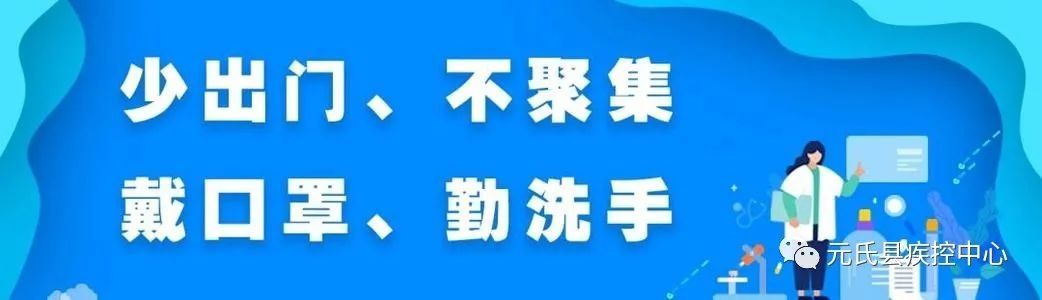 少出门、不聚集
戴口罩、勤洗手

元氏县疾控中心